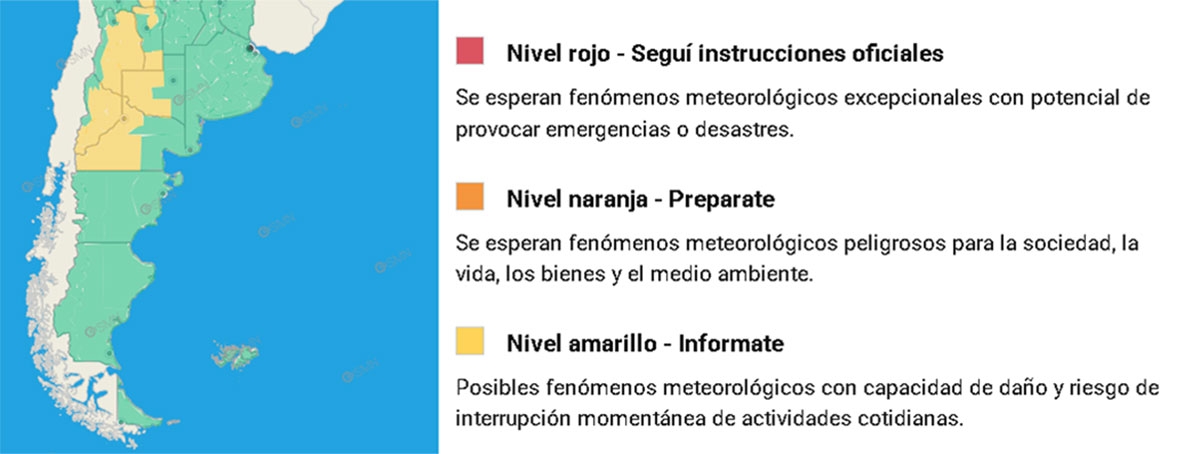 Nivel rojo - Seguí instrucciones oficiales

Se esperan fenómenos meteorológicos excepcionales con potencial de provocar emergencias o desastres.

Nivel naranja - Preparate

Se esperan fenómenos meteorológicos peligrosos para la sociedad, la vida, los bienes y el medio ambiente.

Nivel amarillo - Informate

Posibles fenómenos meteorológicos con capacidad de daño y riesgo de interrupción momentánea de actividades cotidianas.